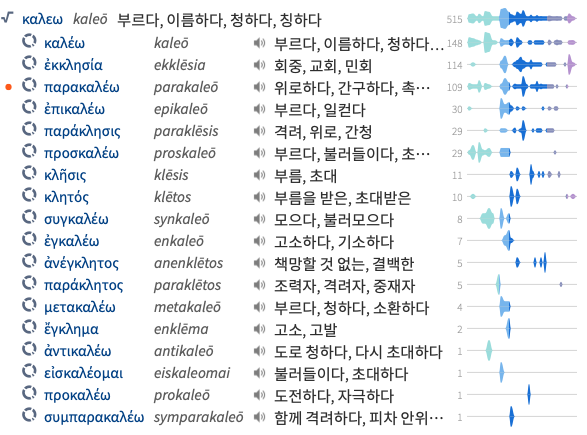 √ καλεω kaleō 부르다, 이름하다, 청하다, 칭하다 515

| | | | |
|---|---|---|---|
| καλέω | kaleō | 부르다, 이름하다, 청하다… | 148 |
| ἐκκλησία | ekklēsia | 회중, 교회, 민회 | 114 |
| παρακαλέω | parakaleō | 위로하다, 간구하다, 촉… | 109 |
| ἐπικαλέω | epikaleō | 부르다, 일컫다 | 30 |
| παράκλησις | paraklēsis | 격려, 위로, 간청 | 29 |
| προσκαλέω | proskaleō | 부르다, 불러들이다, 초… | 29 |
| κλῆσις | klēsis | 부름, 초대 | 11 |
| κλητός | klētos | 부름을 받은, 초대받은 | 10 |
| συγκαλέω | synkaleō | 모으다, 불러모으다 | 8 |
| ἐγκαλέω | enkaleō | 고소하다, 기소하다 | 7 |
| ἀνέγκλητος | anenklētos | 책망할 것 없는, 결백한 | 5 |
| παράκλητος | paraklētos | 조력자, 격려자, 중재자 | 5 |
| μετακαλέω | metakaleō | 부르다, 청하다, 소환하다 | 4 |
| ἔγκλημα | enklēma | 고소, 고발 | 2 |
| ἀντικαλέω | antikaleō | 도로 청하다, 다시 초대하다 | 1 |
| εἰσκαλέομαι | eiskaleomai | 불러들이다, 초대하다 | 1 |
| προκαλέω | prokaleō | 도전하다, 자극하다 | 1 |
| συμπαρακαλέω | symparakaleō | 함께 격려하다, 피차 안위… | 1 |